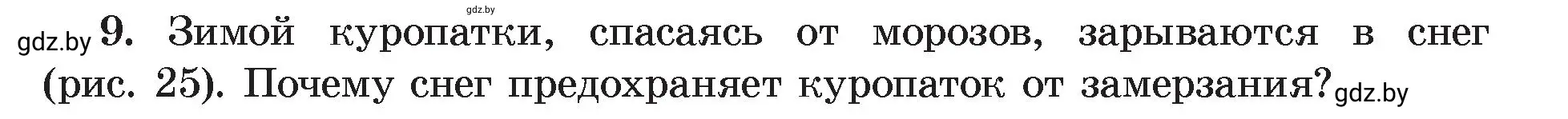 gdz.by

gdz.by 9. Зимой куропатки, спасаясь от морозов, зарываются в снег (рис. 25). Почему снег предохраняет куропаток от замерзания? gdz.by